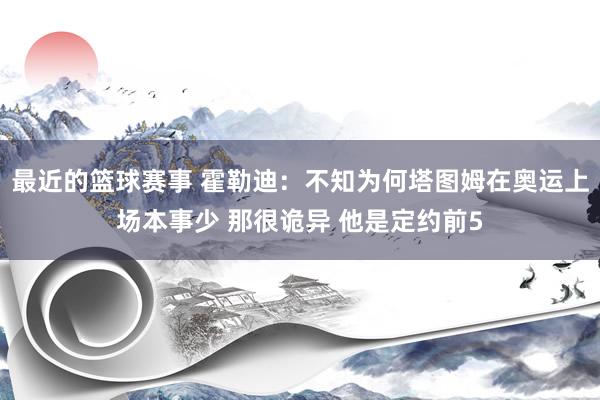 最近的篮球赛事 霍勒迪：不知为何塔图姆在奥运上场本事少 那很诡异 他是定约前5